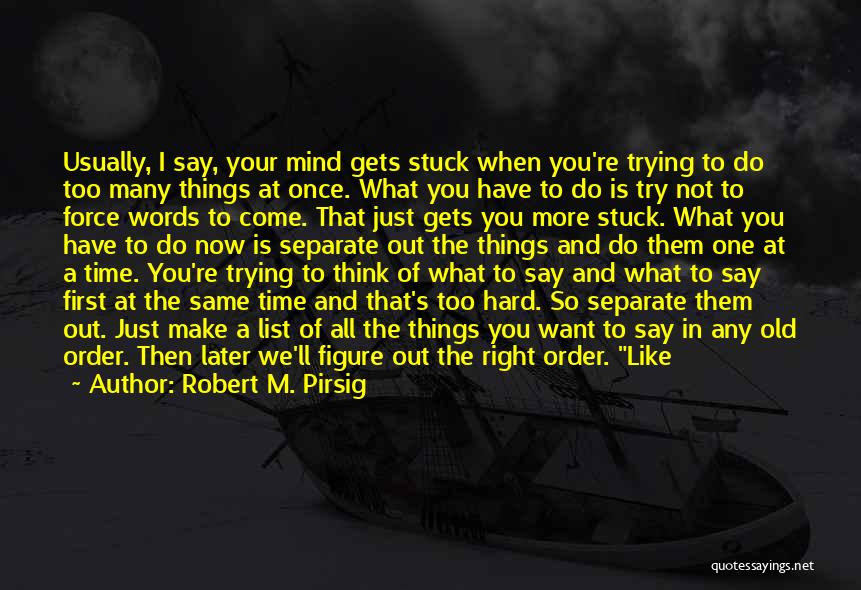 Usually, I say, your mind gets stuck when you're trying to do too many things at once. What you have to do is try not to force words to come. That just gets you more stuck. What you have to do now is separate out the things and do them one at a time. You're trying to think of what to say and what to say first at the same time and that's too hard. So separate them out. Just make a list of all the things you want to say in any old order. Then later we'll figure out the right order. "Like

~ Author: Robert M. Pirsig

quotessayings.net